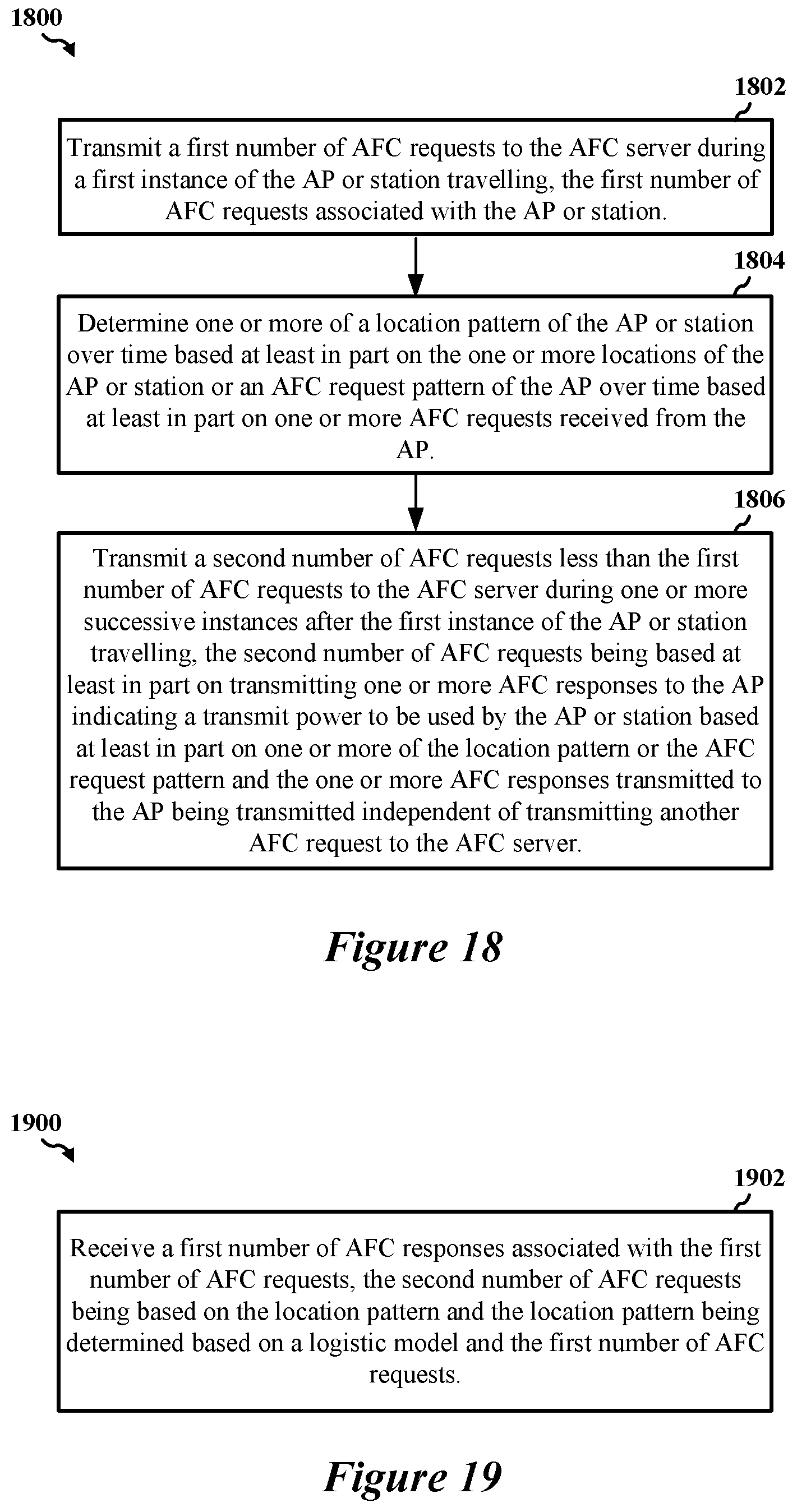 1800

1802

Transmit a first number of AFC requests to the AFC server during a first instance of the AP or station travelling, the first number of AFC requests associated with the AP or station.

1804

Determine one or more of a location pattern of the AP or station over time based at least in part on the one or more locations of the AP or station or an AFC request pattern of the AP over time based at least in part on one or more AFC requests received from the AP.

1806

Transmit a second number of AFC requests less than the first number of AFC requests to the AFC server during one or more successive instances after the first instance of the AP or station travelling, the second number of AFC requests being based at least in part on transmitting one or more AFC responses to the AP indicating a transmit power to be used by the AP or station based at least in part on one or more of the location pattern or the AFC request pattern and the one or more AFC responses transmitted to the AP being transmitted independent of transmitting another AFC request to the AFC server.

Figure 18

1900

1902

Receive a first number of AFC responses associated with the first number of AFC requests, the second number of AFC requests being based on the location pattern and the location pattern being determined based on a logistic model and the first number of AFC requests.

Figure 19